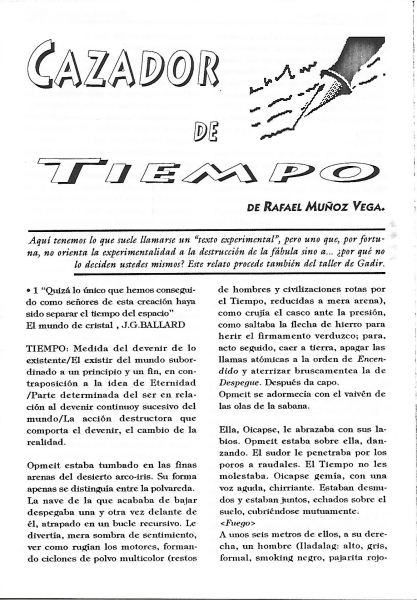 CAZADOR DE TIEMPO

DE RAFAEL MUÑOZ VEGA.

Aquí tenemos lo que suele llamarse un "texto experimental", pero uno que, por fortuna, no orienta la experimentalidad a la destrucción de la fábula sino a... ¿por qué no lo deciden ustedes mismos? Este relato procede también del taller de Gadir.

• 1 "Quizá lo único que hemos conseguido como señores de esta creación haya sido separar el tiempo del espacio"
El mundo de cristal , J.G.BALLARD

TIEMPO: Medida del devenir de lo existente/El existir del mundo subordinado a un principio y un fin, en contraposición a la idea de Eternidad /Parte determinada del ser en relación al devenir continuoy sucesivo del mundo/La acción destructora que comporta el devenir, el cambio de la realidad.

Opmeit estaba tumbado en las finas arenas del desierto arco-iris. Su forma apenas se distinguía entre la polvareda. La nave de la que acababa de bajar despegaba una y otra vez delante de él, atrapado en un bucle recursivo. Le divertía, mera sombra de sentimiento, ver como rugían los motores, formando ciclones de polvo multicolor (restos de hombres y civilizaciones rotas por el Tiempo, reducidas a mera arena), como crujía el casco ante la presión, como saltaba la flecha de hierro para herir el firmamento verduzco; para, acto seguido, caer a tierra, apagar las llamas atómicas a la orden de Encendido y aterrizar bruscamentea la de Despegue. Después da capo.
Opmeit se adormecía con el vaivén de las olas de la sabana.

Ella, Oicapse, le abrazaba con sus labios. Opmeit estaba sobre ella, danzando. El sudor le penetraba por los poros a raudales. El Tiempo no les molestaba. Oicapse gemía, con una voz aguda, chirriante. Estaban desnudos y estaban juntos, echados sobre el suelo, cubriéndose mutuamente.
<Fuego>
A unos seis metros de ellos, a su derecha, un hombre (lladalag: alto, gris, formal, smoking negro, pajarita rojo-